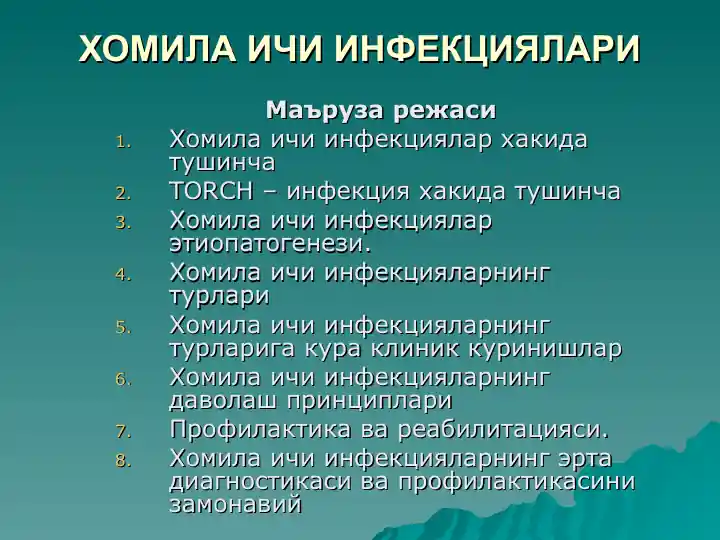 ХОМИЛА ИЧИ ИНФЕКЦИЯЛАРИ

Маъруза режаси

1. Хомила ичи инфекциялар хакида тушинча
2. TORCH – инфекция хакида тушинча
3. Хомила ичи инфекциялар этиопатогенези.
4. Хомила ичи инфекцияларнинг турлари
5. Хомила ичи инфекцияларнинг турларига кура клиник куринишлар
6. Хомила ичи инфекцияларнинг даволаш принциплари
7. Профилактика ва реабилитацияси.
8. Хомила ичи инфекцияларнинг эрта диагностикаси ва профилактикасини замонавий